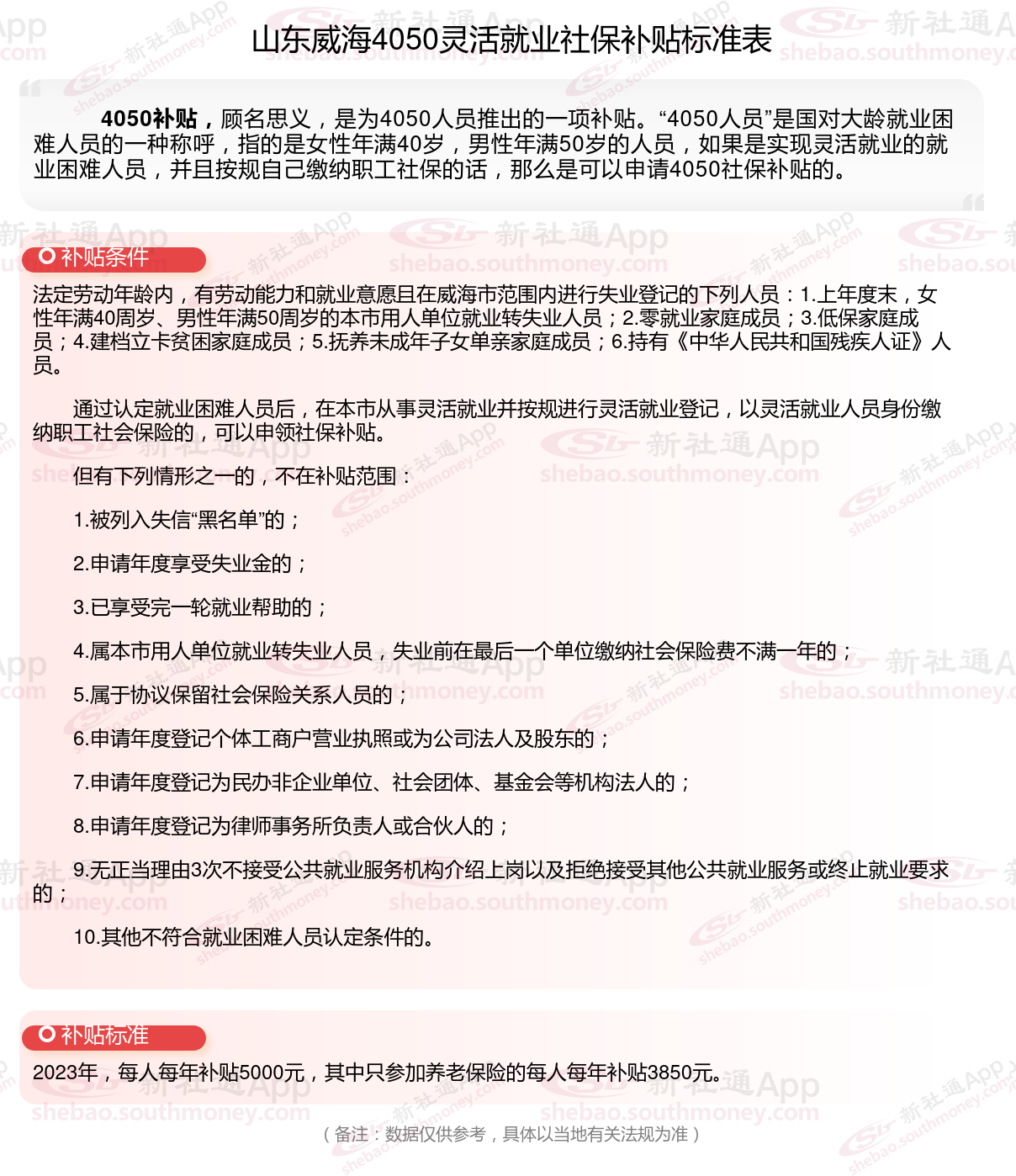 山东威海4050灵活就业社保补贴标准表

4050补贴，顾名思义，是为4050人员推出的一项补贴。“4050人员”是国对大龄就业困难人员的一种称呼，指的是女性年满40岁，男性年满50岁的人员，如果是实现灵活就业的就业困难人员，并且按规自己缴纳职工社保的话，那么是可以申请4050社保补贴的。

补贴条件

法定劳动年龄内，有劳动能力和就业意愿且在威海市范围内进行失业登记的下列人员：1.上年度末，女性年满40周岁、男性年满50周岁的本市用人单位就业转失业人员；2.零就业家庭成员；3.低保家庭成员；4.建档立卡贫困家庭成员；5.抚养未成年子女单亲家庭成员；6.持有《中华人民共和国残疾人证》人员。

通过认定就业困难人员后，在本市从事灵活就业并按规进行灵活就业登记，以灵活就业人员身份缴纳职工社会保险的，可以申领社保补贴。

但有下列情形之一的，不在补贴范围：

1.被列入失信“黑名单”的；

2.申请年度享受失业金的；

3.已享受完一轮就业帮助的；

4.属本市用人单位就业转失业人员，失业前在最后一个单位缴纳社会保险费不满一年的；

5.属于协议保留社会保险关系人员的；

6.申请年度登记个体工商户营业执照或为公司法人及股东的；

7.申请年度登记为民办非企业单位、社会团体、基金会等机构法人的；

8.申请年度登记为律师事务所负责人或合伙人的；

9.无正当理由3次不接受公共就业服务机构介绍上岗以及拒绝接受其他公共就业服务或终止就业要求的；

10.其他不符合就业困难人员认定条件的。

补贴标准

2023年，每人每年补贴5000元，其中只参加养老保险的每人每年补贴3850元。

（备注：数据仅供参考，具体以当地有关法规为准）